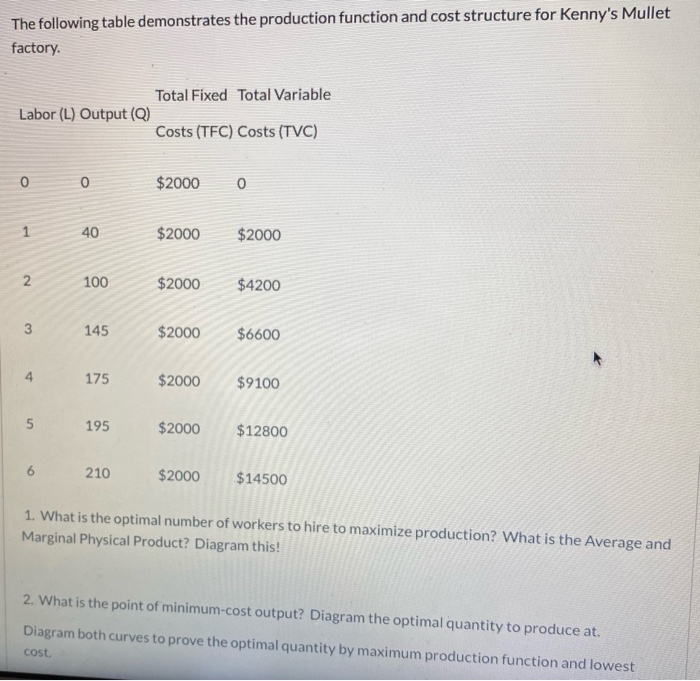 The following table demonstrates the production function and cost structure for Kenny's Mullet factory.

| Labor (L) | Output (Q) | Total Fixed Costs (TFC) | Total Variable Costs (TVC) |
|---|---|---|---|
| 0 | 0 | \$2000 | 0 |
| 1 | 40 | \$2000 | \$2000 |
| 2 | 100 | \$2000 | \$4200 |
| 3 | 145 | \$2000 | \$6600 |
| 4 | 175 | \$2000 | \$9100 |
| 5 | 195 | \$2000 | \$12800 |
| 6 | 210 | \$2000 | \$14500 |

1. What is the optimal number of workers to hire to maximize production? What is the Average and Marginal Physical Product? Diagram this!

2. What is the point of minimum-cost output? Diagram the optimal quantity to produce at.

Diagram both curves to prove the optimal quantity by maximum production function and lowest cost.